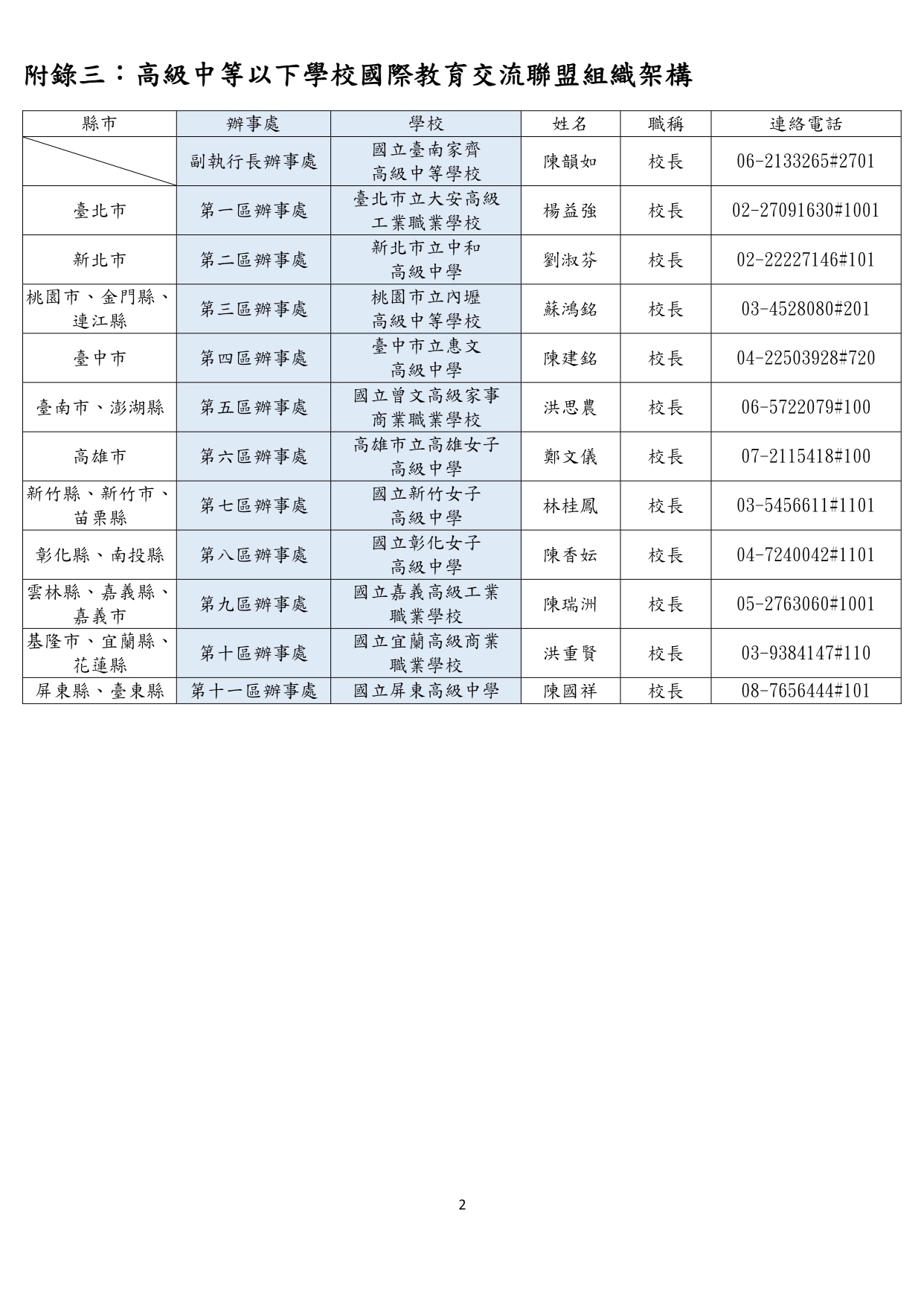 附錄三：高級中等以下學校國際教育交流聯盟組織架構

| 縣市 | 辦事處 | 學校 | 姓名 | 職稱 | 連絡電話 |
|---|---|---|---|---|---|
| | 副執行長辦事處 | 國立臺南家齊高級中等學校 | 陳韻如 | 校長 | 06-2133265#2701 |
| 臺北市 | 第一區辦事處 | 臺北市立大安高級工業職業學校 | 楊益強 | 校長 | 02-27091630#1001 |
| 新北市 | 第二區辦事處 | 新北市立中和高級中學 | 劉淑芬 | 校長 | 02-22227146#101 |
| 桃園市、金門縣、連江縣 | 第三區辦事處 | 桃園市立內壢高級中等學校 | 蘇鴻銘 | 校長 | 03-4528080#201 |
| 臺中市 | 第四區辦事處 | 臺中市立惠文高級中學 | 陳建銘 | 校長 | 04-22503928#720 |
| 臺南市、澎湖縣 | 第五區辦事處 | 國立曾文高級家事商業職業學校 | 洪思農 | 校長 | 06-5722079#100 |
| 高雄市 | 第六區辦事處 | 高雄市立高雄女子高級中學 | 鄭文儀 | 校長 | 07-2115418#100 |
| 新竹縣、新竹市、苗栗縣 | 第七區辦事處 | 國立新竹女子高級中學 | 林桂鳳 | 校長 | 03-5456611#1101 |
| 彰化縣、南投縣 | 第八區辦事處 | 國立彰化女子高級中學 | 陳香妘 | 校長 | 04-7240042#1101 |
| 雲林縣、嘉義縣、嘉義市 | 第九區辦事處 | 國立嘉義高級工業職業學校 | 陳瑞洲 | 校長 | 05-2763060#1001 |
| 基隆市、宜蘭縣、花蓮縣 | 第十區辦事處 | 國立宜蘭高級商業職業學校 | 洪重賢 | 校長 | 03-9384147#110 |
| 屏東縣、臺東縣 | 第十一區辦事處 | 國立屏東高級中學 | 陳國祥 | 校長 | 08-7656444#101 |

2